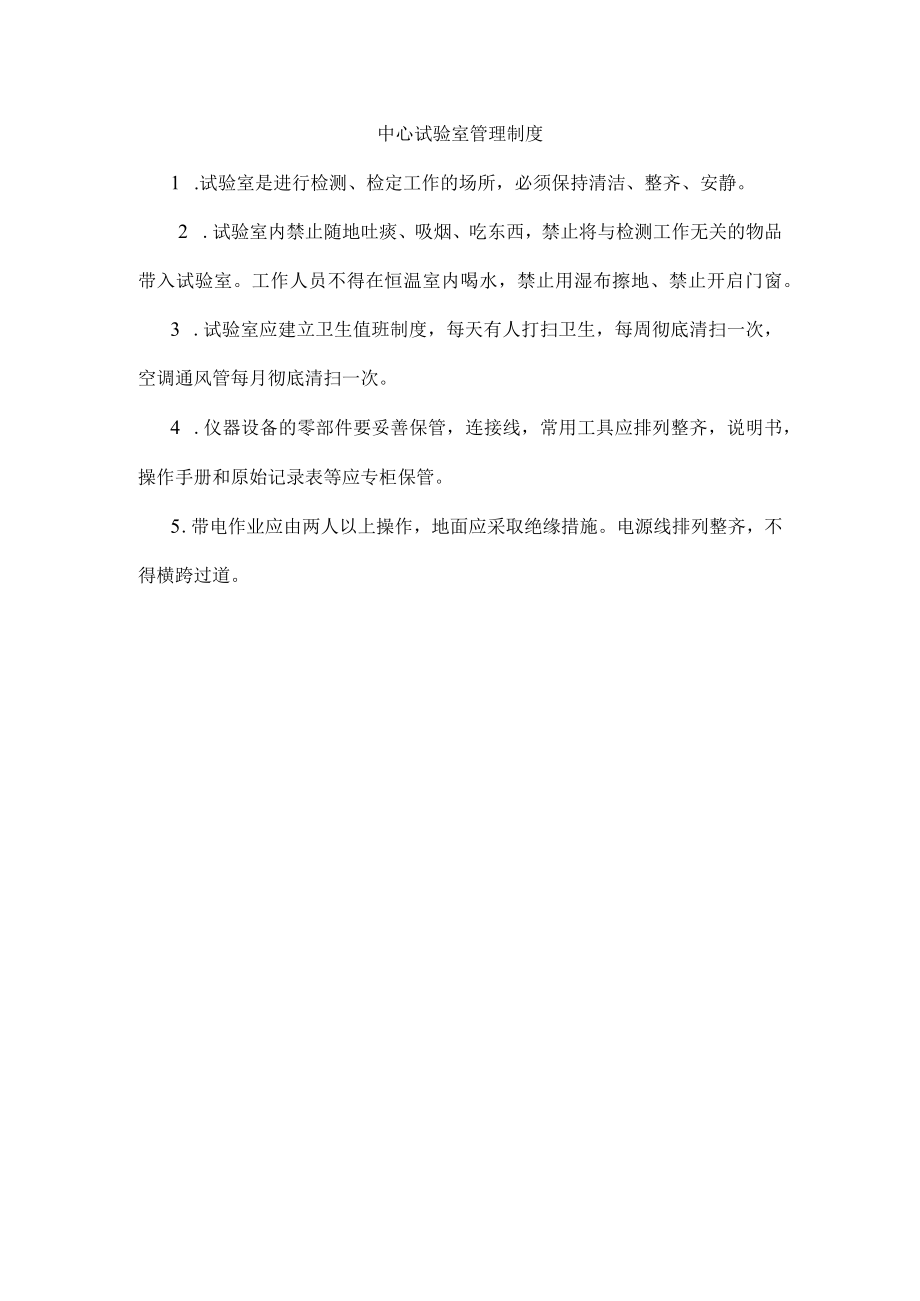 中心试验室管理制度

1 .试验室是进行检测、检定工作的场所，必须保持清洁、整齐、安静。

2 . 试验室内禁止随地吐痰、吸烟、吃东西，禁止将与检测工作无关的物品带入试验室。工作人员不得在恒温室内喝水，禁止用湿布擦地、禁止开启门窗。

3 . 试验室应建立卫生值班制度，每天有人打扫卫生，每周彻底清扫一次，空调通风管每月彻底清扫一次。

4 . 仪器设备的零部件要妥善保管，连接线，常用工具应排列整齐，说明书，操作手册和原始记录表等应专柜保管。

5. 带电作业应由两人以上操作，地面应采取绝缘措施。电源线排列整齐，不得横跨过道。